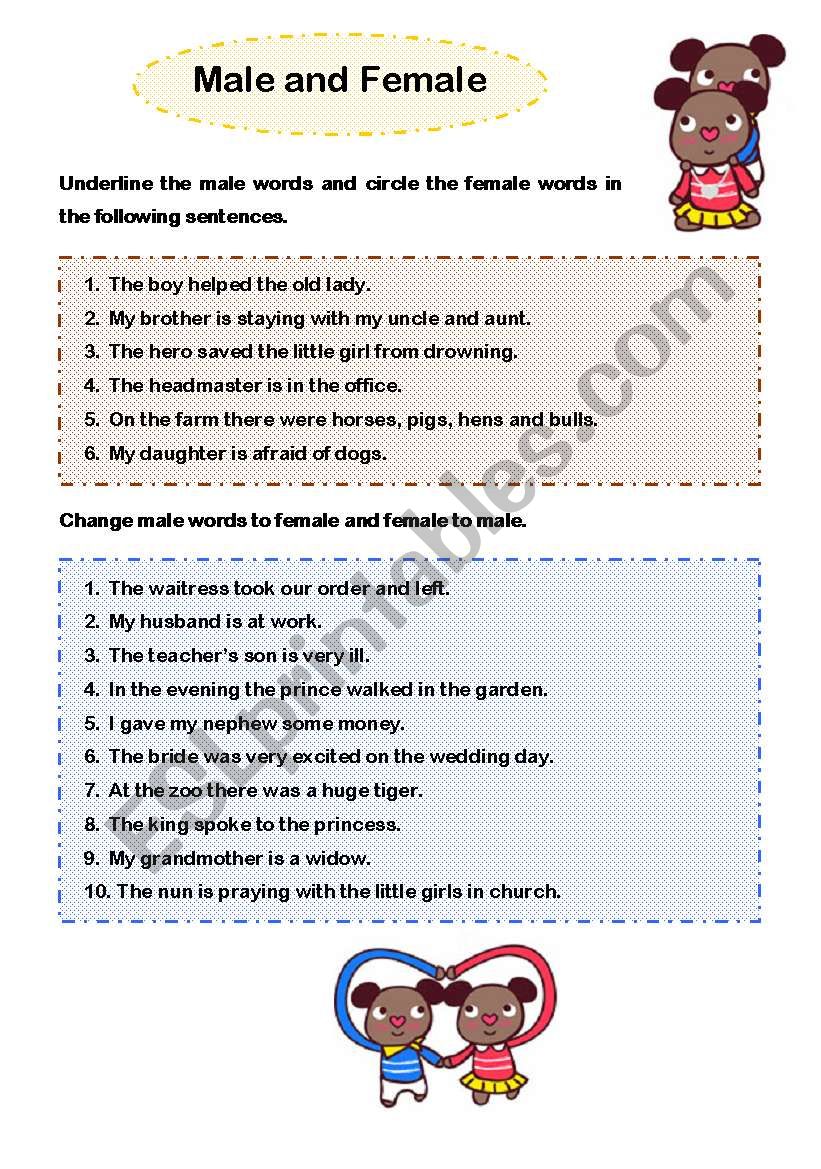 Male and Female

Underline the male words and circle the female words in the following sentences.

1. The boy helped the old lady.
2. My brother is staying with my uncle and aunt.
3. The hero saved the little girl from drowning.
4. The headmaster is in the office.
5. On the farm there were horses, pigs, hens and bulls.
6. My daughter is afraid of dogs.

Change male words to female and female to male.

1. The waitress took our order and left.
2. My husband is at work.
3. The teacher's son is very ill.
4. In the evening the prince walked in the garden.
5. I gave my nephew some money.
6. The bride was very excited on the wedding day.
7. At the zoo there was a huge tiger.
8. The king spoke to the princess.
9. My grandmother is a widow.
10. The nun is praying with the little girls in church.

ESLprintables.com